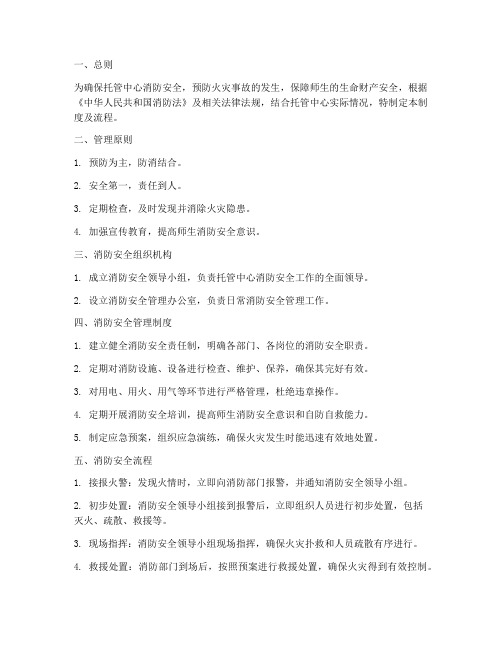 一、总则

为确保托管中心消防安全，预防火灾事故的发生，保障师生的生命财产安全，根据《中华人民共和国消防法》及相关法律法规，结合托管中心实际情况，特制定本制度及流程。

二、管理原则

1. 预防为主，防消结合。

2. 安全第一，责任到人。

3. 定期检查，及时发现并消除火灾隐患。

4. 加强宣传教育，提高师生消防安全意识。

三、消防安全组织机构

1. 成立消防安全领导小组，负责托管中心消防安全工作的全面领导。

2. 设立消防安全管理办公室，负责日常消防安全管理工作。

四、消防安全管理制度

1. 建立健全消防安全责任制，明确各部门、各岗位的消防安全职责。

2. 定期对消防设施、设备进行检查、维护、保养，确保其完好有效。

3. 对用电、用火、用气等环节进行严格管理，杜绝违章操作。

4. 定期开展消防安全培训，提高师生消防安全意识和自防自救能力。

5. 制定应急预案，组织应急演练，确保火灾发生时能迅速有效地处置。

五、消防安全流程

1. 接报火警：发现火情时，立即向消防部门报警，并通知消防安全领导小组。

2. 初步处置：消防安全领导小组接到报警后，立即组织人员进行初步处置，包括灭火、疏散、救援等。

3. 现场指挥：消防安全领导小组现场指挥，确保火灾扑救和人员疏散有序进行。

4. 救援处置：消防部门到场后，按照预案进行救援处置，确保火灾得到有效控制。